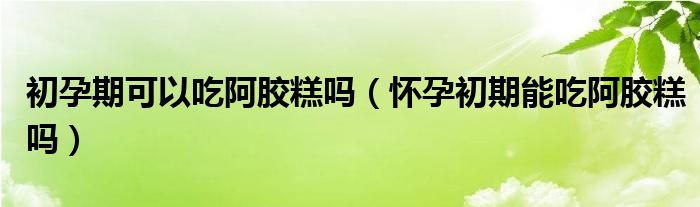 初孕期可以吃阿胶糕吗（怀孕初期能吃阿胶糕吗）